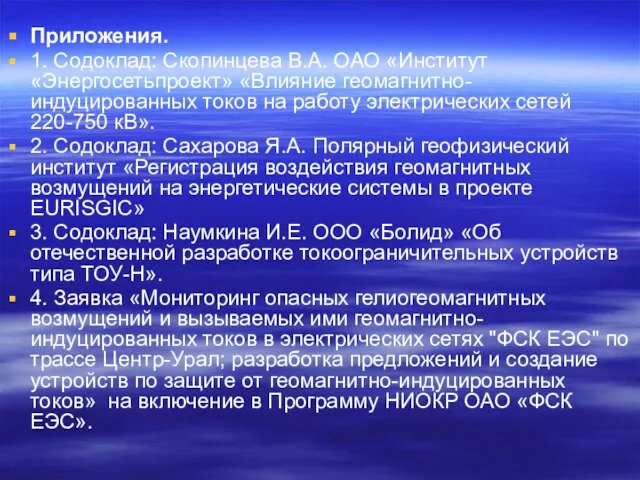 Приложения.

1. Содоклад: Скопинцева В.А. ОАО «Институт «Энергосетьпроект» «Влияние геомагнитно-индуцированных токов на работу электрических сетей 220-750 кВ».

2. Содоклад: Сахарова Я.А. Полярный геофизический институт «Регистрация воздействия геомагнитных возмущений на энергетические системы в проекте EURISGIC»

3. Содоклад: Наумкина И.Е. ООО «Болид» «Об отечественной разработке токоограничительных устройств типа ТОУ-Н».

4. Заявка «Мониторинг опасных гелиогеомагнитных возмущений и вызываемых ими геомагнитно-индуцированных токов в электрических сетях "ФСК ЕЭС" по трассе Центр-Урал; разработка предложений и создание устройств по защите от геомагнитно-индуцированных токов» на включение в Программу НИОКР ОАО «ФСК ЕЭС».